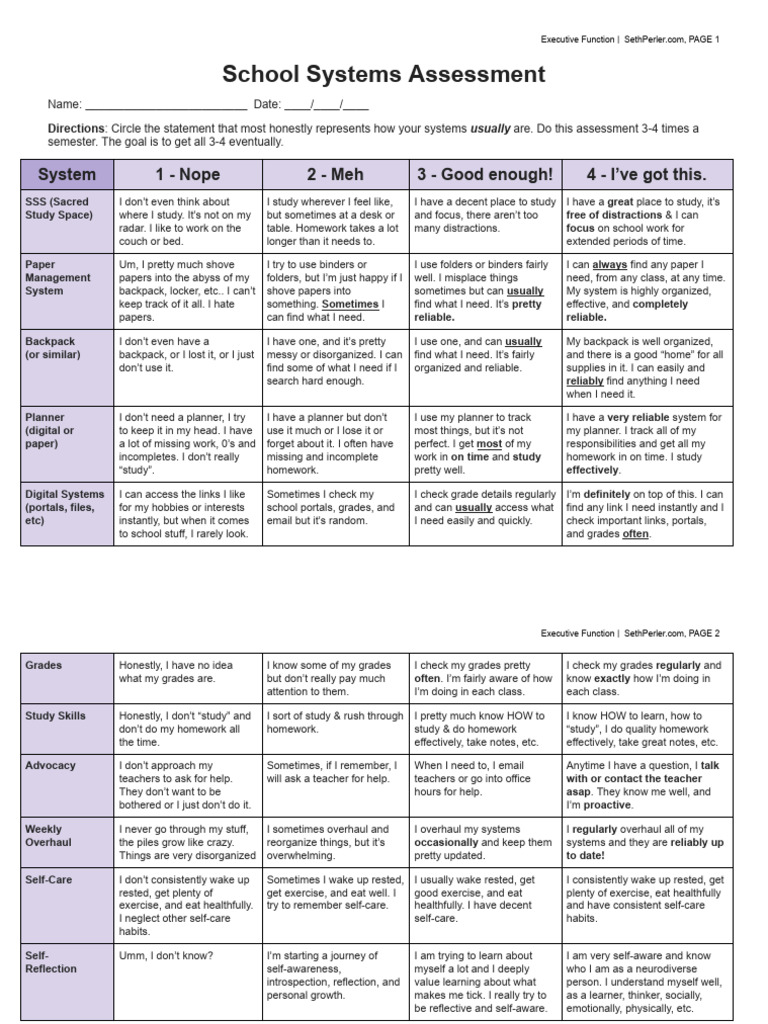 Executive Function | SethPerler.com, PAGE 1

School Systems Assessment

Name: ____ Date: ____/____/____

Directions: Circle the statement that most honestly represents how your systems usually are. Do this assessment 3-4 times a semester. The goal is to get all 3-4 eventually.

| System | 1 - Nope | 2 - Meh | 3 - Good enough! | 4 - I've got this. |
|---|---|---|---|---|
| SSS (Sacred Study Space) | I don't even think about where I study. It's not on my radar. I like to work on the couch or bed. | I study wherever I feel like, but sometimes at a desk or table. Homework takes a lot longer than it needs to. | I have a decent place to study and focus, there aren't too many distractions. | I have a great place to study, it's free of distractions & I can focus on school work for extended periods of time. |
| Paper Management System | Um, I pretty much shove papers into the abyss of my backpack, locker, etc.. I can't keep track of it all. I hate papers. | I try to use binders or folders, but I'm just happy if I shove papers into something. Sometimes I can find what I need. | I use folders or binders fairly well. I misplace things sometimes but can usually find what I need. It's pretty reliable. | I can always find any paper I need, from any class, at any time. My system is highly organized, effective, and completely reliable. |
| Backpack (or similar) | I don't even have a backpack, or I lost it, or I just don't use it. | I have one, and it's pretty messy or disorganized. I can find some of what I need if I search hard enough. | I use one, and can usually find what I need. It's fairly organized and reliable. | My backpack is well organized, and there is a good "home" for all supplies in it. I can easily and reliably find anything I need when I need it. |
| Planner (digital or paper) | I don't need a planner, I try to keep it in my head. I have a lot of missing work, 0's and incompletes. I don't really "study". | I have a planner but don't use it much or I lose it or forget about it. I often have missing and incomplete homework. | I use my planner to track most things, but it's not perfect. I get most of my work in on time and study pretty well. | I have a very reliable system for my planner. I track all of my responsibilities and get all my homework in on time. I study effectively. |
| Digital Systems (portals, files, etc) | I can access the links I like for my hobbies or interests instantly, but when it comes to school stuff, I rarely look. | Sometimes I check my school portals, grades, and email but it's random. | I check grade details regularly and can usually access what I need easily and quickly. | I'm definitely on top of this. I can find any link I need instantly and I check important links, portals, and grades often. |

Executive Function | SethPerler.com, PAGE 2

| Grades | Honestly, I have no idea what my grades are. | I know some of my grades but don't really pay much attention to them. | I check my grades pretty often. I'm fairly aware of how I'm doing in each class. | I check my grades regularly and know exactly how I'm doing in each class. |
|---|---|---|---|---|
| Study Skills | Honestly, I don't "study" and don't do my homework all the time. | I sort of study & rush through homework. | I pretty much know HOW to study & do homework effectively, take notes, etc. | I know HOW to learn, how to "study", I do quality homework effectively, take great notes, etc. |
| Advocacy | I don't approach my teachers to ask for help. They don't want to be bothered or I just don't do it. | Sometimes, if I remember, I will ask a teacher for help. | When I need to, I email teachers or go into office hours for help. | Anytime I have a question, I talk with or contact the teacher asap. They know me well, and I'm proactive. |
| Weekly Overhaul | I never go through my stuff, the piles grow like crazy. Things are very disorganized | I sometimes overhaul and reorganize things, but it's overwhelming. | I overhaul my systems occasionally and keep them pretty updated. | I regularly overhaul all of my systems and they are reliably up to date! |
| Self-Care | I don't consistently wake up rested, get plenty of exercise, and eat healthfully. I neglect other self-care habits. | Sometimes I wake up rested, get exercise, and eat well. I try to remember self-care. | I usually wake rested, get good exercise, and eat healthfully. I have decent self-care. | I consistently wake up rested, get plenty of exercise, eat healthfully and have consistent self-care habits. |
| Self-Reflection | Umm, I don't know? | I'm starting a journey of self-awareness, introspection, reflection, and personal growth. | I am trying to learn about myself a lot and I deeply value learning about what makes me tick. I really try to be reflective and self-aware. | I am very self-aware and know who I am as a neurodiverse person. I understand myself well, as a learner, thinker, socially, emotionally, physically, etc. |